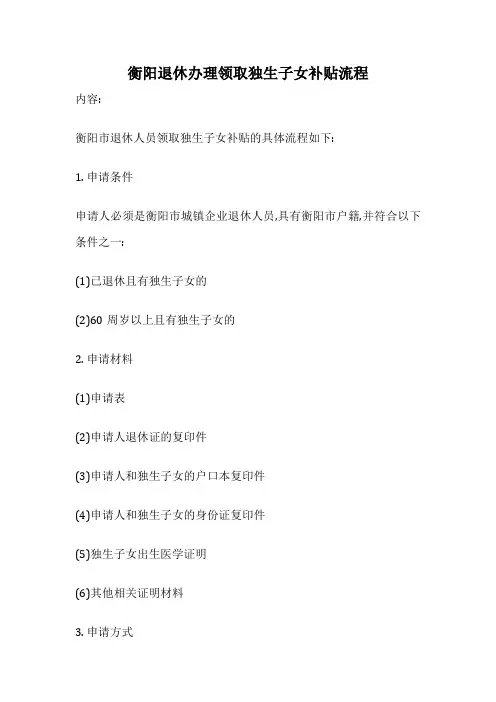 衡阳退休办理领取独生子女补贴流程

内容:

衡阳市退休人员领取独生子女补贴的具体流程如下:

1. 申请条件

申请人必须是衡阳市城镇企业退休人员,具有衡阳市户籍,并符合以下条件之一:

(1)已退休且有独生子女的

(2)60 周岁以上且有独生子女的

2. 申请材料

(1)申请表

(2)申请人退休证的复印件

(3)申请人和独生子女的户口本复印件

(4)申请人和独生子女的身份证复印件

(5)独生子女出生医学证明

(6)其他相关证明材料

3. 申请方式